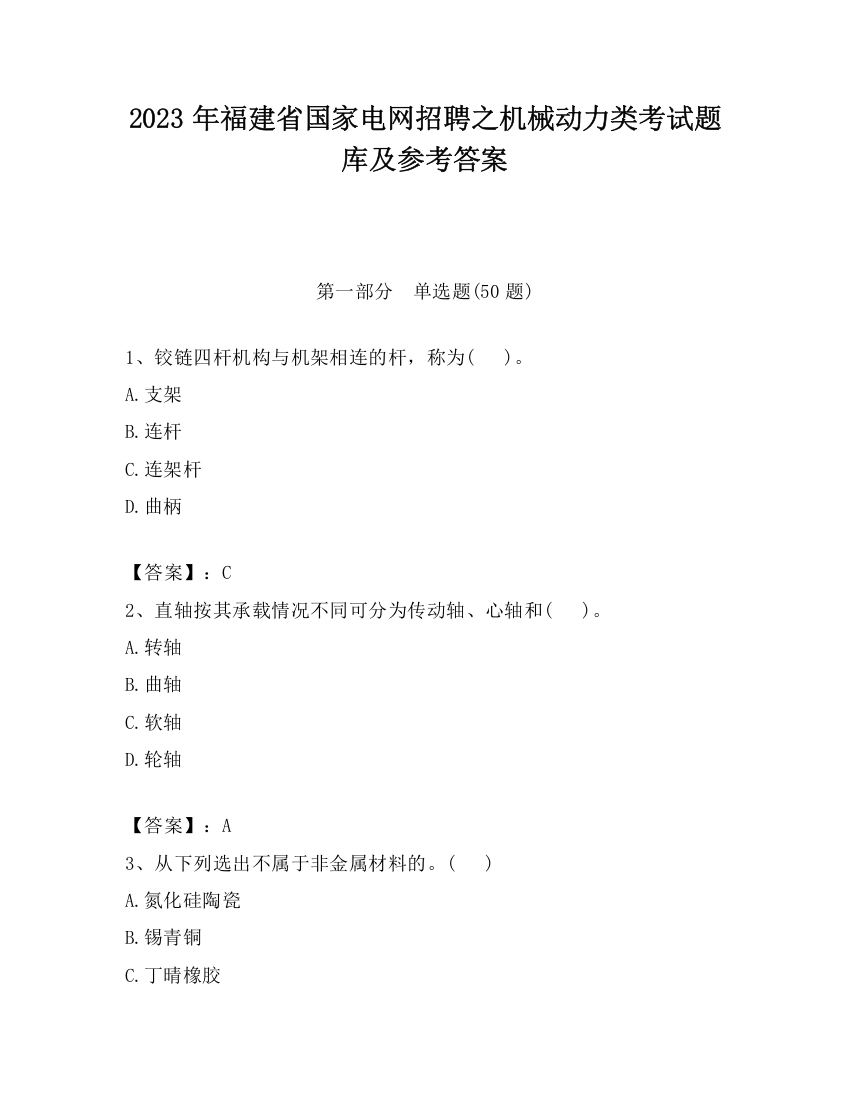 2023 年福建省国家电网招聘之机械动力类考试题库及参考答案

第一部分　单选题(50 题)

1、铰链四杆机构与机架相连的杆，称为(　　)。

A.支架

B.连杆

C.连架杆

D.曲柄

【答案】：C

2、直轴按其承载情况不同可分为传动轴、心轴和(　　)。

A.转轴

B.曲轴

C.软轴

D.轮轴

【答案】：A

3、从下列选出不属于非金属材料的。(　　)

A.氮化硅陶瓷

B.锡青铜

C.丁晴橡胶